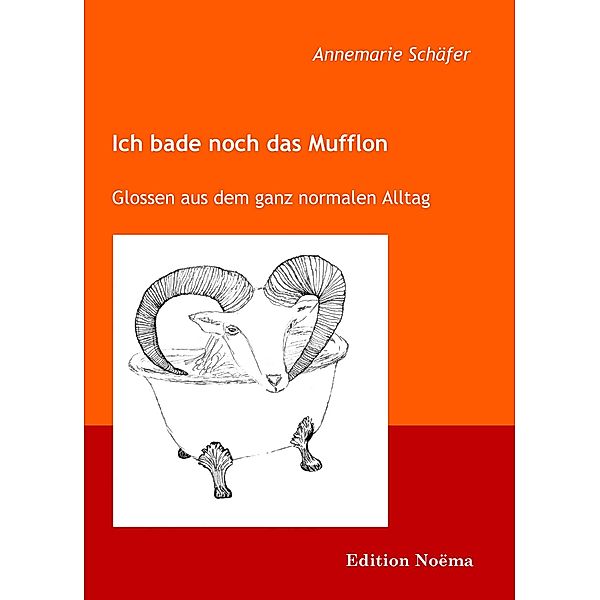 Annemarie Schäfer

Ich bade noch das Mufflon

Glossen aus dem ganz normalen Alltag

Edition Noëma